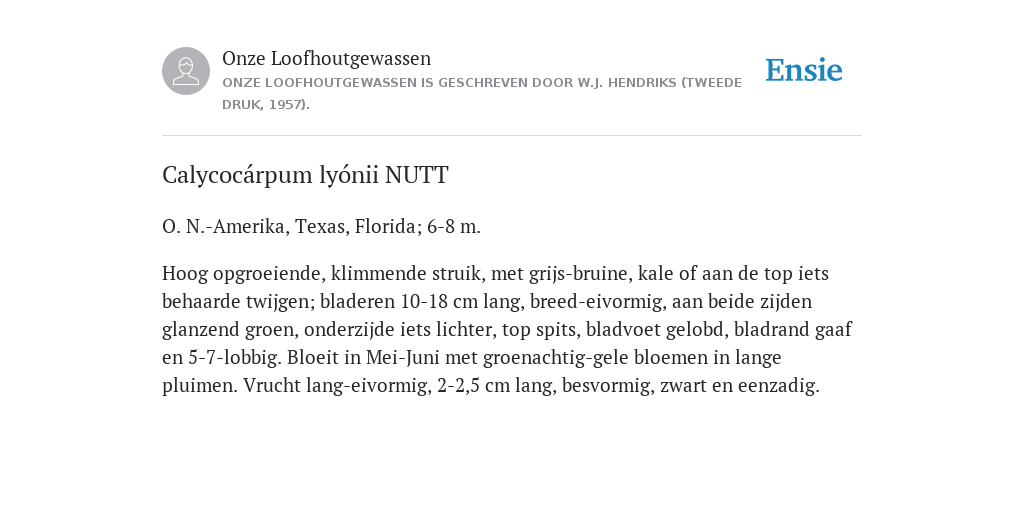 Onze Loofhoutgewassen
ONZE LOOFHOUTGEWASSEN IS GESCHREVEN DOOR W.J. HENDRIKS (TWEEDE DRUK, 1957).

Ensie

Calycocárpum lyónii NUTT

O. N.-Amerika, Texas, Florida; 6-8 m.

Hoog opgroeiende, klimmende struik, met grijs-bruine, kale of aan de top iets behaarde twijgen; bladeren 10-18 cm lang, breed-eivormig, aan beide zijden glanzend groen, onderzijde iets lichter, top spits, bladvoet gelobd, bladrand gaaf en 5-7-lobbig. Bloeit in Mei-Juni met groenachtig-gele bloemen in lange pluimen. Vrucht lang-eivormig, 2-2,5 cm lang, besvormig, zwart en eenzadig.